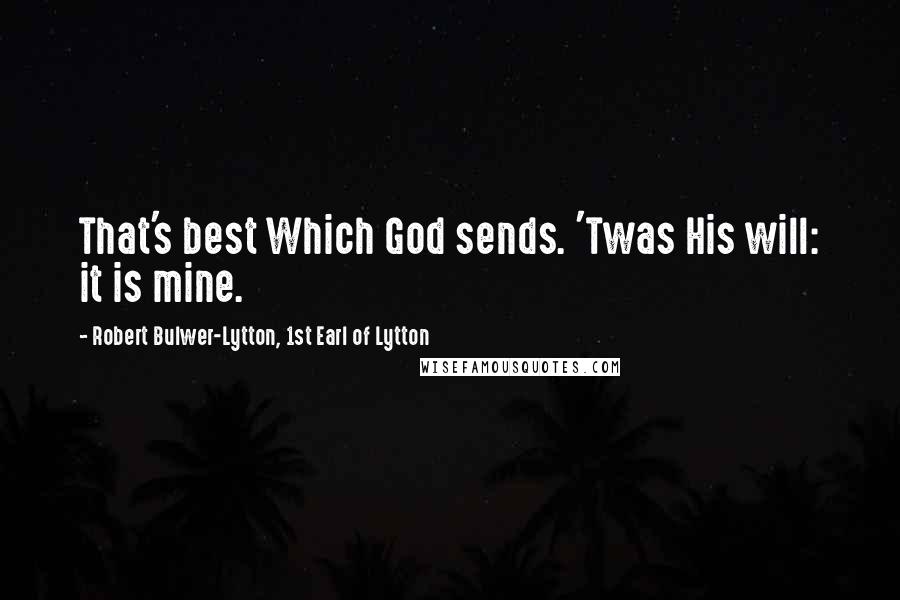 That's best Which God sends. 'Twas His will: it is mine.

- Robert Bulwer-Lytton, 1st Earl of Lytton

WISEFAMOUSQUOTES.COM